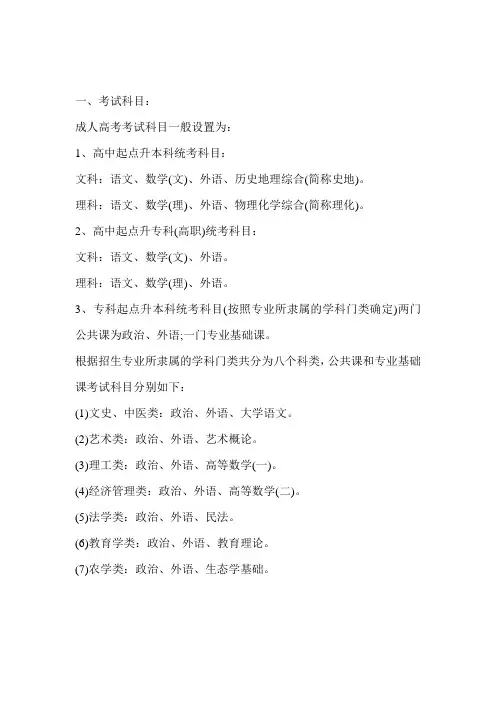 一、考试科目：

成人高考考试科目一般设置为：

1、高中起点升本科统考科目：

文科：语文、数学(文)、外语、历史地理综合(简称史地)。

理科：语文、数学(理)、外语、物理化学综合(简称理化)。

2、高中起点升专科(高职)统考科目：

文科：语文、数学(文)、外语。

理科：语文、数学(理)、外语。

3、专科起点升本科统考科目(按照专业所隶属的学科门类确定)两门公共课为政治、外语;一门专业基础课。

根据招生专业所隶属的学科门类共分为八个科类，公共课和专业基础课考试科目分别如下：

(1)文史、中医类：政治、外语、大学语文。

(2)艺术类：政治、外语、艺术概论。

(3)理工类：政治、外语、高等数学(一)。

(4)经济管理类：政治、外语、高等数学(二)。

(5)法学类：政治、外语、民法。

(6)教育学类：政治、外语、教育理论。

(7)农学类：政治、外语、生态学基础。